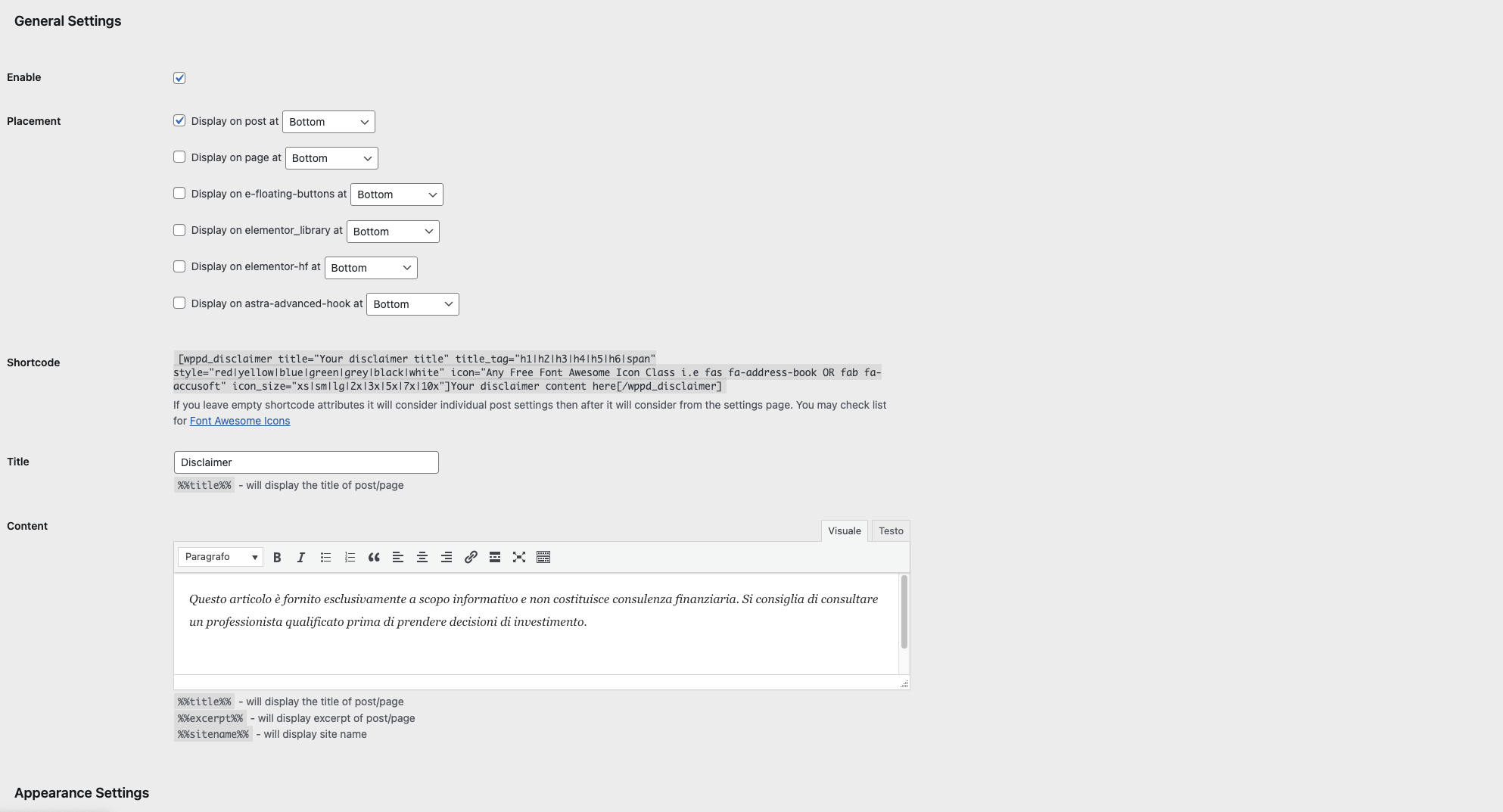 General Settings

Enable

Placement

Display on post at Bottom

Display on page at Bottom

Display on e-floating-buttons at Bottom

Display on elementor_library at Bottom

Display on elementor-hf at Bottom

Display on astra-advanced-hook at Bottom

Shortcode

[wppd_disclaimer title="Your disclaimer title" title_tag="h1|h2|h3|h4|h5|h6|span" style="red|yellow|blue|green|grey|black|white" icon="Any Free Font Awesome Icon Class i.e fas fa-address-book OR fab fa-accusoft" icon_size="xs|sm|lg|2x|3x|5x|7x|10x"]Your disclaimer content here[/wppd_disclaimer]

If you leave empty shortcode attributes it will consider individual post settings then after it will consider from the settings page. You may check list for Font Awesome Icons

Title

Disclaimer

%%title%% - will display the title of post/page

Content

Visuale Testo

Paragrafo

Questo articolo è fornito esclusivamente a scopo informativo e non costituisce consulenza finanziaria. Si consiglia di consultare un professionista qualificato prima di prendere decisioni di investimento.

%%title%% - will display the title of post/page
%%excerpt%% - will display excerpt of post/page
%%sitename%% - will display site name

Appearance Settings